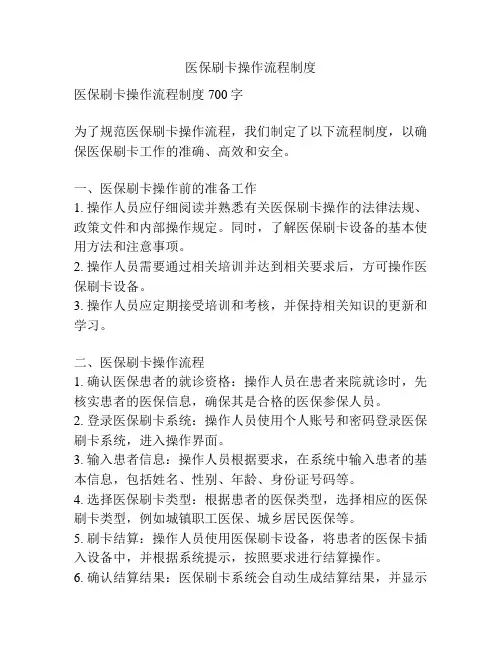 医保刷卡操作流程制度

医保刷卡操作流程制度 700 字

为了规范医保刷卡操作流程，我们制定了以下流程制度，以确保医保刷卡工作的准确、高效和安全。

一、医保刷卡操作前的准备工作
1. 操作人员应仔细阅读并熟悉有关医保刷卡操作的法律法规、政策文件和内部操作规定。同时，了解医保刷卡设备的基本使用方法和注意事项。
2. 操作人员需要通过相关培训并达到相关要求后，方可操作医保刷卡设备。
3. 操作人员应定期接受培训和考核，并保持相关知识的更新和学习。

二、医保刷卡操作流程
1. 确认医保患者的就诊资格：操作人员在患者来院就诊时，先核实患者的医保信息，确保其是合格的医保参保人员。
2. 登录医保刷卡系统：操作人员使用个人账号和密码登录医保刷卡系统，进入操作界面。
3. 输入患者信息：操作人员根据要求，在系统中输入患者的基本信息，包括姓名、性别、年龄、身份证号码等。
4. 选择医保刷卡类型：根据患者的医保类型，选择相应的医保刷卡类型，例如城镇职工医保、城乡居民医保等。
5. 刷卡结算：操作人员使用医保刷卡设备，将患者的医保卡插入设备中，并根据系统提示，按照要求进行结算操作。
6. 确认结算结果：医保刷卡系统会自动生成结算结果，并显示